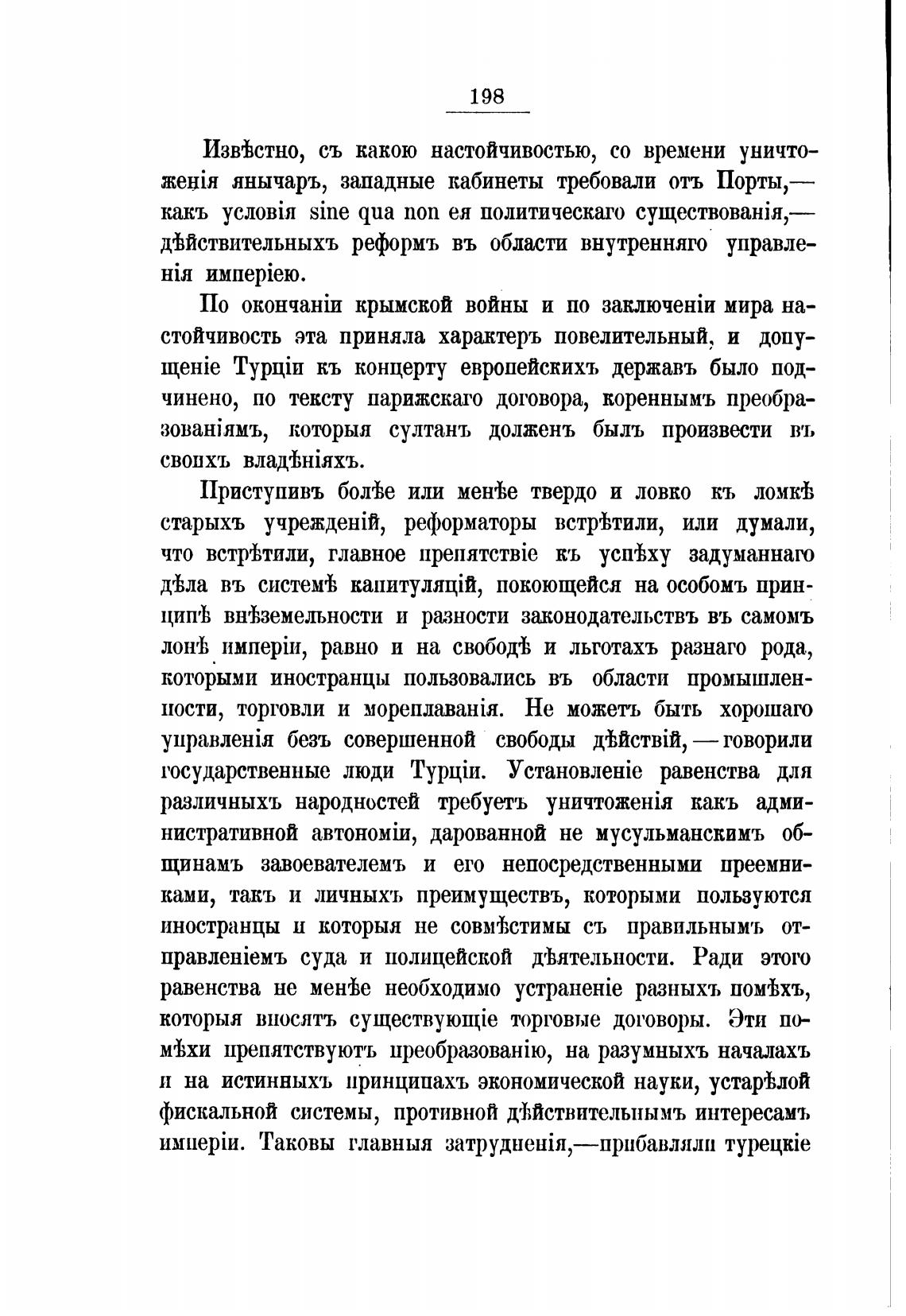 198

Извѣстно, съ какою настойчивостью, со времени уничтоженія янычаръ, западные кабинеты требовали отъ Порты,— какъ условія sine qua non ея политическаго существованія,— дѣйствительныхъ реформъ въ области внутренняго управленія имперіею.

По окончаніи крымской войны и по заключеніи мира настойчивость эта приняла характеръ повелительный, и допущеніе Турціи къ концерту европейскихъ державъ было подчинено, по тексту парижскаго договора, кореннымъ преобразованіямъ, которыя султанъ долженъ былъ произвести въ своихъ владѣніяхъ.

Приступивъ болѣе или менѣе твердо и ловко къ ломкѣ старыхъ учрежденій, реформаторы встрѣтили, или думали, что встрѣтили, главное препятствіе къ успѣху задуманнаго дѣла въ системѣ капитуляцій, покоющейся на особомъ принципѣ внѣземельности и разности законодательствъ въ самомъ лонѣ имперіи, равно и на свободѣ и льготахъ разнаго рода, которыми иностранцы пользовались въ области промышленности, торговли и мореплаванія. Не можетъ быть хорошаго управленія безъ совершенной свободы дѣйствій,—говорили государственные люди Турціи. Установленіе равенства для различныхъ народностей требуетъ уничтоженія какъ административной автономіи, дарованной не мусульманскимъ общинамъ завоевателемъ и его непосредственными преемниками, такъ и личныхъ преимуществъ, которыми пользуются иностранцы и которыя не совмѣстимы съ правильнымъ отправленіемъ суда и полицейской дѣятельности. Ради этого равенства не менѣе необходимо устраненіе разныхъ помѣхъ, которыя вносятъ существующіе торговые договоры. Эти помѣхи препятствуютъ преобразованію, на разумныхъ началахъ и на истинныхъ принципахъ экономической науки, устарѣлой фискальной системы, противной дѣйствительнымъ интересамъ имперіи. Таковы главныя затрудненія,—прибавляли турецкіе